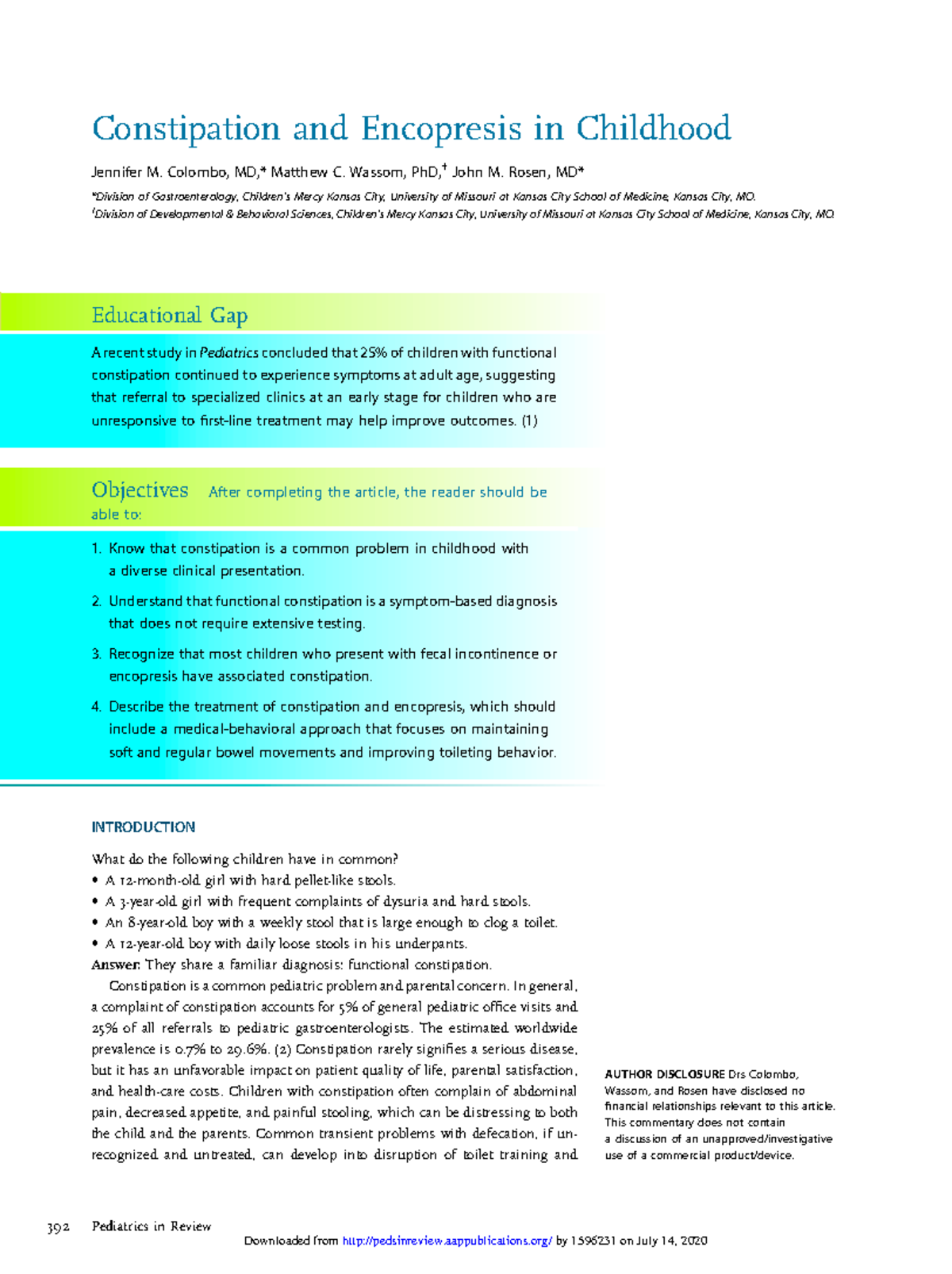 Constipation and Encopresis in Childhood

Jennifer M. Colombo, MD,* Matthew C. Wassom, PhD,† John M. Rosen, MD*

*Division of Gastroenterology, Children's Mercy Kansas City, University of Missouri at Kansas City School of Medicine, Kansas City, MO.
†Division of Developmental & Behavioral Sciences, Children's Mercy Kansas City, University of Missouri at Kansas City School of Medicine, Kansas City, MO.

Educational Gap

A recent study in Pediatrics concluded that 25% of children with functional constipation continued to experience symptoms at adult age, suggesting that referral to specialized clinics at an early stage for children who are unresponsive to first-line treatment may help improve outcomes. (1)

Objectives After completing the article, the reader should be able to:

1. Know that constipation is a common problem in childhood with a diverse clinical presentation.
2. Understand that functional constipation is a symptom-based diagnosis that does not require extensive testing.
3. Recognize that most children who present with fecal incontinence or encopresis have associated constipation.
4. Describe the treatment of constipation and encopresis, which should include a medical-behavioral approach that focuses on maintaining soft and regular bowel movements and improving toileting behavior.

INTRODUCTION

What do the following children have in common?
• A 12-month-old girl with hard pellet-like stools.
• A 3-year-old girl with frequent complaints of dysuria and hard stools.
• An 8-year-old boy with a weekly stool that is large enough to clog a toilet.
• A 12-year-old boy with daily loose stools in his underpants.
Answer: They share a familiar diagnosis: functional constipation.

Constipation is a common pediatric problem and parental concern. In general, a complaint of constipation accounts for 5% of general pediatric office visits and 25% of all referrals to pediatric gastroenterologists. The estimated worldwide prevalence is 0.7% to 29.6%. (2) Constipation rarely signifies a serious disease, but it has an unfavorable impact on patient quality of life, parental satisfaction, and health-care costs. Children with constipation often complain of abdominal pain, decreased appetite, and painful stooling, which can be distressing to both the child and the parents. Common transient problems with defecation, if unrecognized and untreated, can develop into disruption of toilet training and

AUTHOR DISCLOSURE Drs Colombo, Wassom, and Rosen have disclosed no financial relationships relevant to this article. This commentary does not contain a discussion of an unapproved/investigative use of a commercial product/device.

392 Pediatrics in Review

Downloaded from http://pedsinreview.aappublications.org/ by 1596231 on July 14, 2020